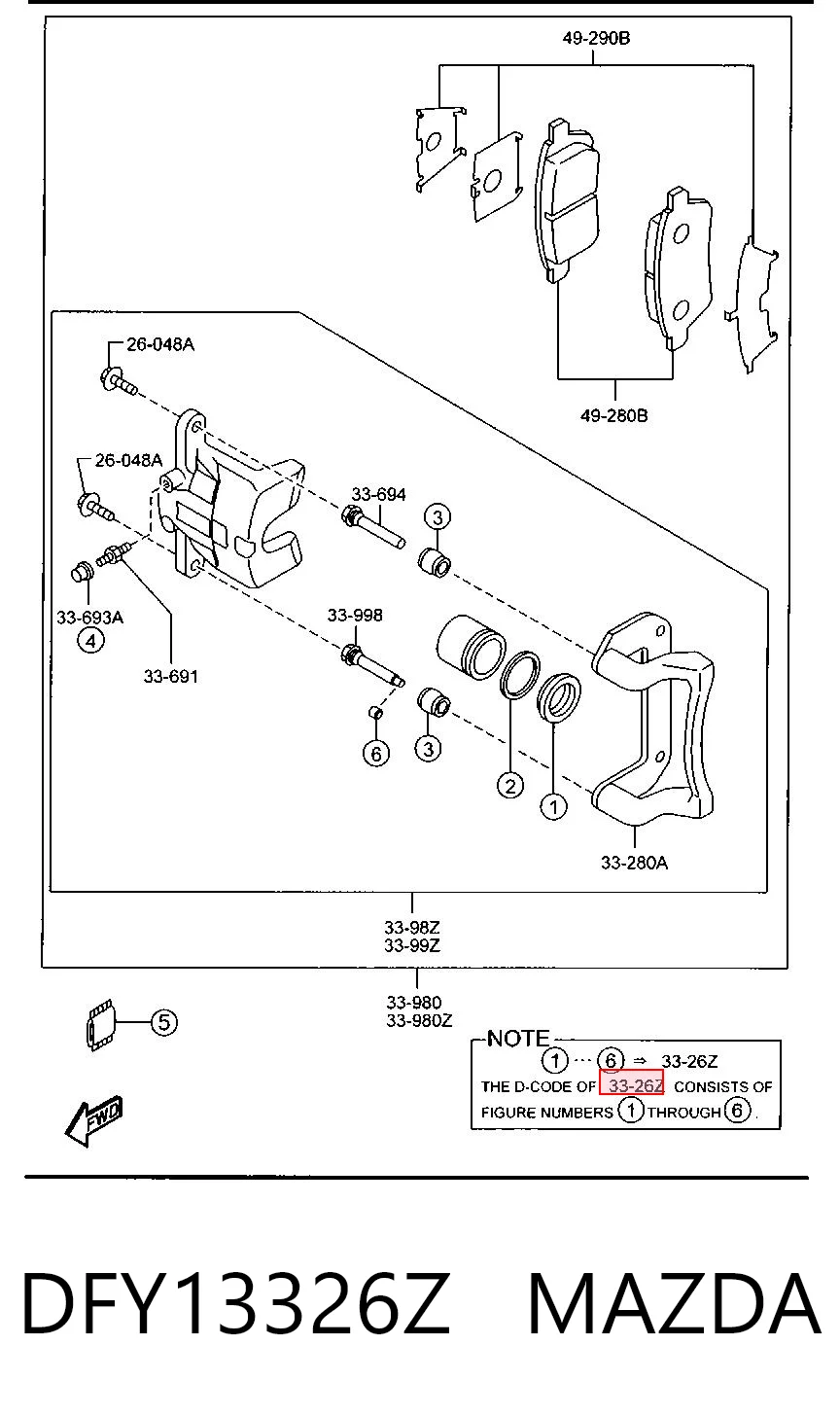 49-290B

49-280B

26-048A

26-048A

33-694

3

33-693A

4

33-691

33-998

6

3

2

1

33-280A

33-98Z
33-99Z

33-980
33-980Z

5

FWD

NOTE
1 ··· 6 ⇒ 33-26Z
THE D-CODE OF 33-26Z CONSISTS OF FIGURE NUMBERS 1 THROUGH 6.

DFY13326Z MAZDA